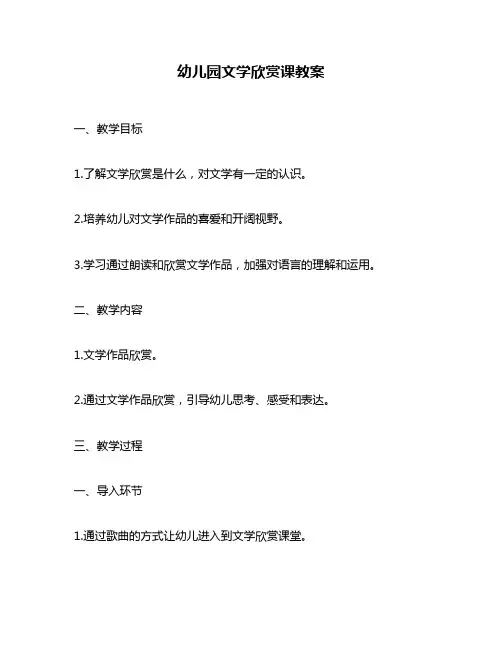 幼儿园文学欣赏课教案

一、教学目标

1.了解文学欣赏是什么，对文学有一定的认识。

2.培养幼儿对文学作品的喜爱和开阔视野。

3.学习通过朗读和欣赏文学作品，加强对语言的理解和运用。

二、教学内容

1.文学作品欣赏。

2.通过文学作品欣赏，引导幼儿思考、感受和表达。

三、教学过程

一、导入环节

1.通过歌曲的方式让幼儿进入到文学欣赏课堂。